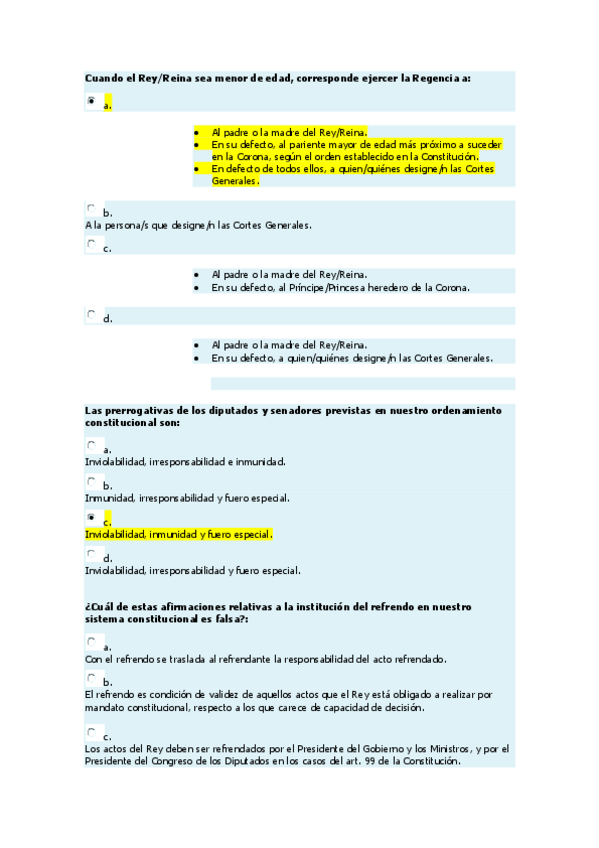 Cuando el Rey/Reina sea menor de edad, corresponde ejercer la Regencia a:

a.

- Al padre o la madre del Rey/Reina.
- En su defecto, al pariente mayor de edad más próximo a suceder en la Corona, según el orden establecido en la Constitución.
- En defecto de todos ellos, a quien/quiénes designe/n las Cortes Generales.

b.
A la persona/s que designe/n las Cortes Generales.

c.

- Al padre o la madre del Rey/Reina.
- En su defecto, al Príncipe/Princesa heredero de la Corona.

d.

- Al padre o la madre del Rey/Reina.
- En su defecto, a quien/quiénes designe/n las Cortes Generales.

Las prerrogativas de los diputados y senadores previstas en nuestro ordenamiento constitucional son:

a.
Inviolabilidad, irresponsabilidad e inmunidad.

b.
Inmunidad, irresponsabilidad y fuero especial.

c.
Inviolabilidad, inmunidad y fuero especial.

d.
Inviolabilidad, irresponsabilidad y fuero especial.

¿Cuál de estas afirmaciones relativas a la institución del refrendo en nuestro sistema constitucional es falsa?:

a.
Con el refrendo se traslada al refrendante la responsabilidad del acto refrendado.

b.
El refrendo es condición de validez de aquellos actos que el Rey está obligado a realizar por mandato constitucional, respecto a los que carece de capacidad de decisión.

c.
Los actos del Rey deben ser refrendados por el Presidente del Gobierno y los Ministros, y por el Presidente del Congreso de los Diputados en los casos del art. 99 de la Constitución.